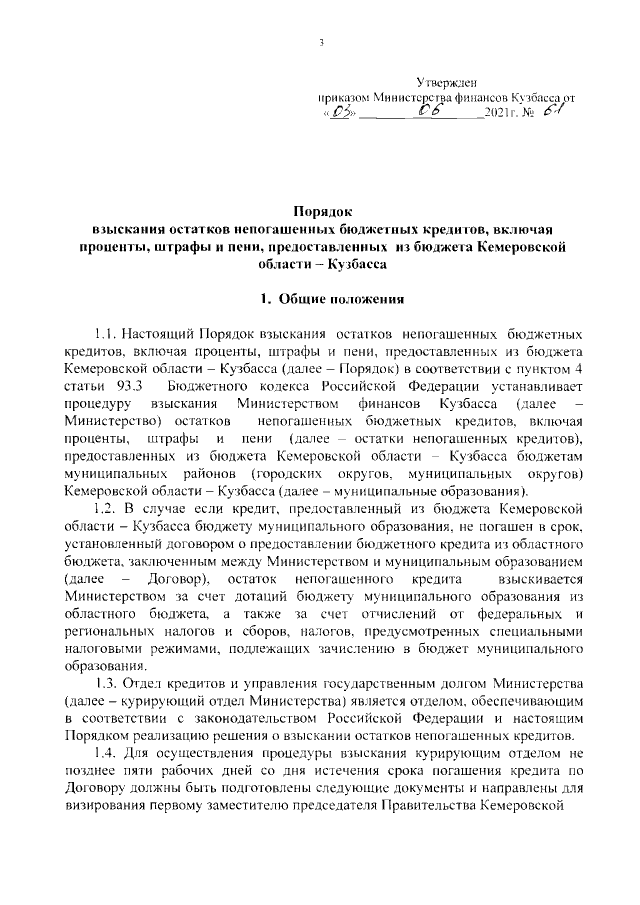 3

Утвержден
приказом Министерства финансов Кузбасса от «03» 06 2021г. № 61

Порядок
взыскания остатков непогашенных бюджетных кредитов, включая проценты, штрафы и пени, предоставленных из бюджета Кемеровской области – Кузбасса

1. Общие положения

1.1. Настоящий Порядок взыскания остатков непогашенных бюджетных кредитов, включая проценты, штрафы и пени, предоставленных из бюджета Кемеровской области – Кузбасса (далее – Порядок) в соответствии с пунктом 4 статьи 93.3 Бюджетного кодекса Российской Федерации устанавливает процедуру взыскания Министерством финансов Кузбасса (далее – Министерство) остатков непогашенных бюджетных кредитов, включая проценты, штрафы и пени (далее – остатки непогашенных кредитов), предоставленных из бюджета Кемеровской области – Кузбасса бюджетам муниципальных районов (городских округов, муниципальных округов) Кемеровской области – Кузбасса (далее – муниципальные образования).

1.2. В случае если кредит, предоставленный из бюджета Кемеровской области – Кузбасса бюджету муниципального образования, не погашен в срок, установленный договором о предоставлении бюджетного кредита из областного бюджета, заключенным между Министерством и муниципальным образованием (далее – Договор), остаток непогашенного кредита взыскивается Министерством за счет дотаций бюджету муниципального образования из областного бюджета, а также за счет отчислений от федеральных и региональных налогов и сборов, налогов, предусмотренных специальными налоговыми режимами, подлежащих зачислению в бюджет муниципального образования.

1.3. Отдел кредитов и управления государственным долгом Министерства (далее – курирующий отдел Министерства) является отделом, обеспечивающим в соответствии с законодательством Российской Федерации и настоящим Порядком реализацию решения о взыскании остатков непогашенных кредитов.

1.4. Для осуществления процедуры взыскания курирующим отделом не позднее пяти рабочих дней со дня истечения срока погашения кредита по Договору должны быть подготовлены следующие документы и направлены для визирования первому заместителю председателя Правительства Кемеровской